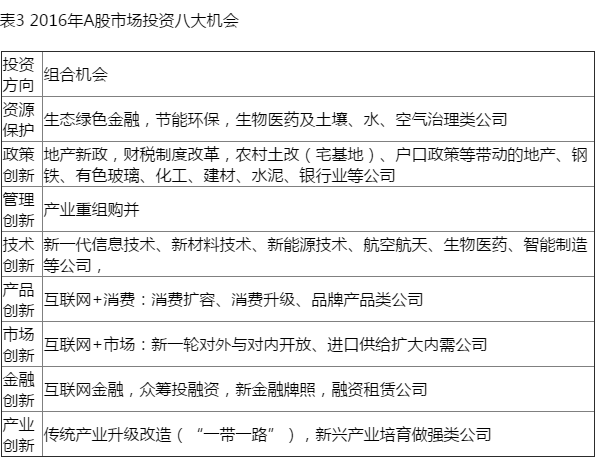 表3 2016年A股市场投资八大机会

| 投资方向 | 组合机会 |
|---|---|
| 资源保护 | 生态绿色金融，节能环保，生物医药及土壤、水、空气治理类公司 |
| 政策创新 | 地产新政，财税制度改革，农村土改（宅基地）、户口政策等带动的地产、钢铁、有色玻璃、化工、建材、水泥、银行业等公司 |
| 管理创新 | 产业重组购并 |
| 技术创新 | 新一代信息技术、新材料技术、新能源技术、航空航天、生物医药、智能制造等公司， |
| 产品创新 | 互联网+消费：消费扩容、消费升级、品牌产品类公司 |
| 市场创新 | 互联网+市场：新一轮对外与对内开放、进口供给扩大内需公司 |
| 金融创新 | 互联网金融，众筹投融资，新金融牌照，融资租赁公司 |
| 产业创新 | 传统产业升级改造（“一带一路”），新兴产业培育做强类公司 |